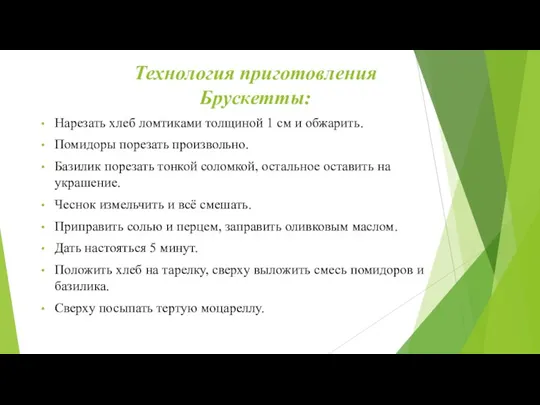 Технология приготовления Брускетты:

• Нарезать хлеб ломтиками толщиной 1 см и обжарить.
• Помидоры порезать произвольно.
• Базилик порезать тонкой соломкой, остальное оставить на украшение.
• Чеснок измельчить и всё смешать.
• Приправить солью и перцем, заправить оливковым маслом.
• Дать настояться 5 минут.
• Положить хлеб на тарелку, сверху выложить смесь помидоров и базилика.
• Сверху посыпать тертую моцареллу.